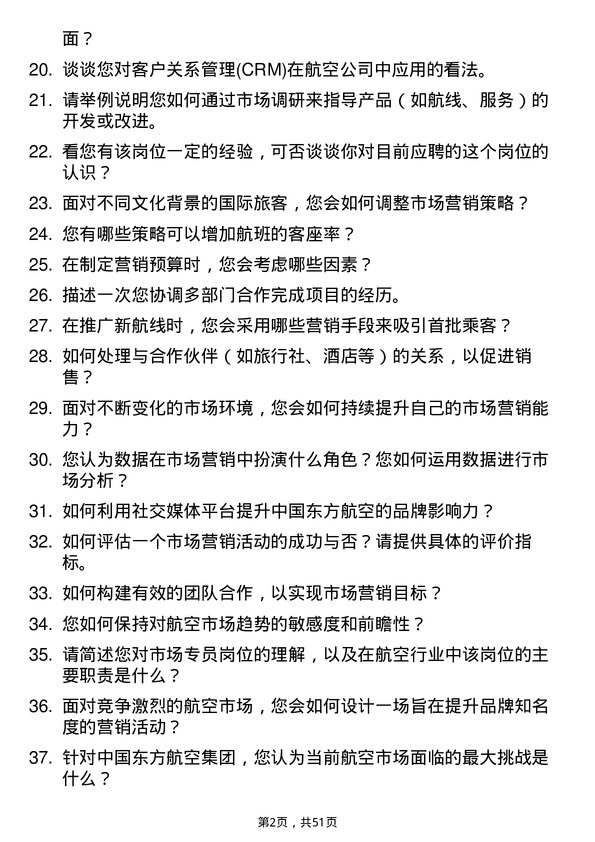 面？

20. 谈谈您对客户关系管理(CRM)在航空公司中应用的看法。

21. 请举例说明您如何通过市场调研来指导产品（如航线、服务）的开发或改进。

22. 看您有该岗位一定的经验，可否谈谈你对目前应聘的这个岗位的认识？

23. 面对不同文化背景的国际旅客，您会如何调整市场营销策略？

24. 您有哪些策略可以增加航班的客座率？

25. 在制定营销预算时，您会考虑哪些因素？

26. 描述一次您协调多部门合作完成项目的经历。

27. 在推广新航线时，您会采用哪些营销手段来吸引首批乘客？

28. 如何处理与合作伙伴（如旅行社、酒店等）的关系，以促进销售？

29. 面对不断变化的市场环境，您会如何持续提升自己的市场营销能力？

30. 您认为数据在市场营销中扮演什么角色？您如何运用数据进行市场分析？

31. 如何利用社交媒体平台提升中国东方航空的品牌影响力？

32. 如何评估一个市场营销活动的成功与否？请提供具体的评价指标。

33. 如何构建有效的团队合作，以实现市场营销目标？

34. 您如何保持对航空市场趋势的敏感度和前瞻性？

35. 请简述您对市场专员岗位的理解，以及在航空行业中该岗位的主要职责是什么？

36. 面对竞争激烈的航空市场，您会如何设计一场旨在提升品牌知名度的营销活动？

37. 针对中国东方航空集团，您认为当前航空市场面临的最大挑战是什么？

第2页，共51页